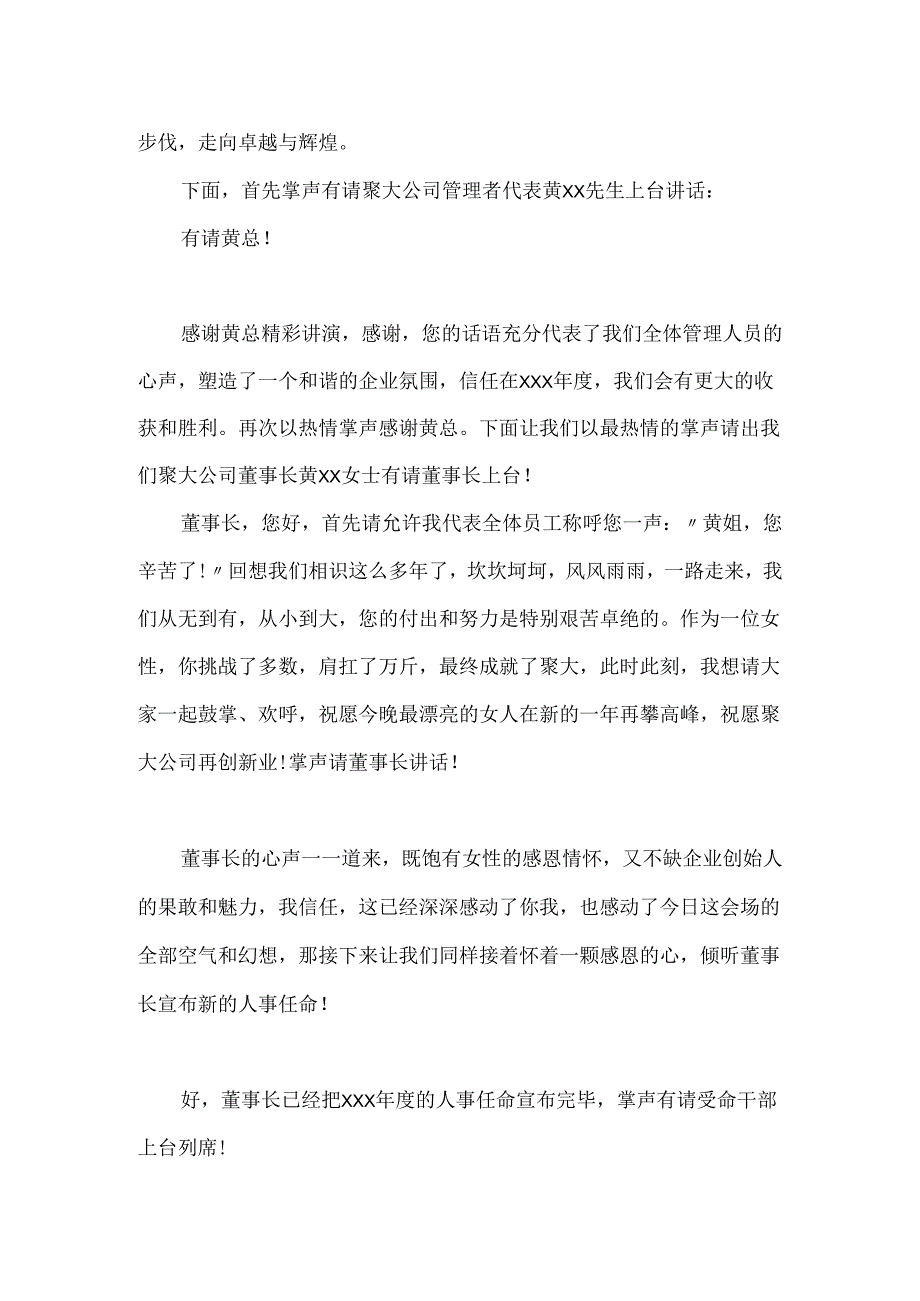 步伐，走向卓越与辉煌。

下面，首先掌声有请聚大公司管理者代表黄XX先生上台讲话：

有请黄总！

感谢黄总精彩讲演，感谢，您的话语充分代表了我们全体管理人员的心声，塑造了一个和谐的企业氛围，信任在XXX年度，我们会有更大的收获和胜利。再次以热情掌声感谢黄总。下面让我们以最热情的掌声请出我们聚大公司董事长黄XX女士有请董事长上台！

董事长，您好，首先请允许我代表全体员工称呼您一声：〃黄姐，您辛苦了！〃回想我们相识这么多年了，坎坎坷坷，风风雨雨，一路走来，我们从无到有，从小到大，您的付出和努力是特别艰苦卓绝的。作为一位女性，你挑战了多数，肩扛了万斤，最终成就了聚大，此时此刻，我想请大家一起鼓掌、欢呼，祝愿今晚最漂亮的女人在新的一年再攀高峰，祝愿聚大公司再创新业！掌声请董事长讲话！

董事长的心声一一道来，既饱有女性的感恩情怀，又不缺企业创始人的果敢和魅力，我信任，这已经深深感动了你我，也感动了今日这会场的全部空气和幻想，那接下来让我们同样接着怀着一颗感恩的心，倾听董事长宣布新的人事任命！

好，董事长已经把XXX年度的人事任命宣布完毕，掌声有请受命干部上台列席！